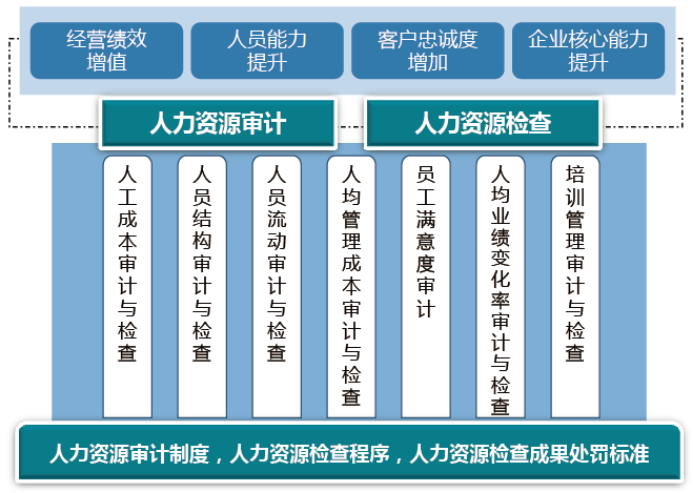 经营绩效增值

人员能力提升

客户忠诚度增加

企业核心能力提升

人力资源审计

人力资源检查

人工成本审计与检查

人员结构审计与检查

人员流动审计与检查

人均管理成本审计与检查

员工满意度审计

人均业绩变化率审计与检查

培训管理审计与检查

人力资源审计制度，人力资源检查程序，人力资源检查成果处罚标准